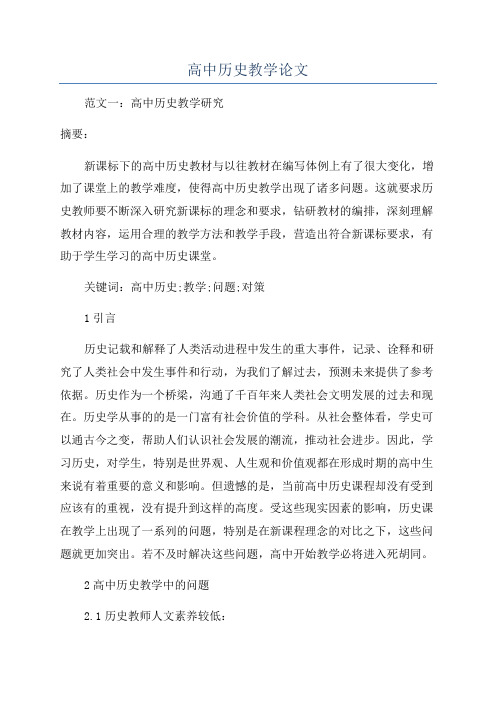 高中历史教学论文

范文一：高中历史教学研究

摘要：

新课标下的高中历史教材与以往教材在编写体例上有了很大变化，增加了课堂上的教学难度，使得高中历史教学出现了诸多问题。这就要求历史教师要不断深入研究新课标的理念和要求，钻研教材的编排，深刻理解教材内容，运用合理的教学方法和教学手段，营造出符合新课标要求，有助于学生学习的高中历史课堂。

关键词：高中历史;教学;问题;对策

1 引言

历史记载和解释了人类活动进程中发生的重大事件，记录、诠释和研究了人类社会中发生事件和行动，为我们了解过去，预测未来提供了参考依据。历史作为一个桥梁，沟通了千百年来人类社会文明发展的过去和现在。历史学从事的的是一门富有社会价值的学科。从社会整体看，学史可以通古今之变，帮助人们认识社会发展的潮流，推动社会进步。因此，学习历史，对学生，特别是世界观、人生观和价值观都在形成时期的高中生来说有着重要的意义和影响。但遗憾的是，当前高中历史课程却没有受到应该有的重视，没有提升到这样的高度。受这些现实因素的影响，历史课在教学上出现了一系列的问题，特别是在新课程理念的对比之下，这些问题就更加突出。若不及时解决这些问题，高中开始教学必将进入死胡同。

2 高中历史教学中的问题

2.1 历史教师人文素养较低：